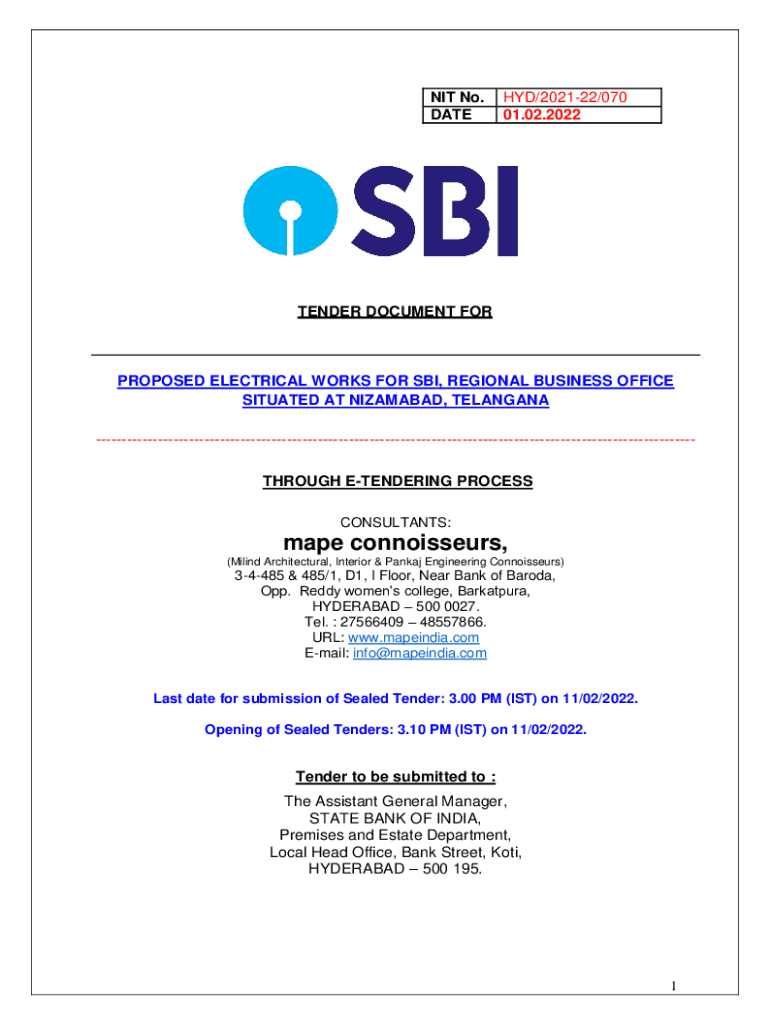 | NIT No. | HYD/2021-22/070 |
|---|---|
| DATE | 01.02.2022 |

SBI

TENDER DOCUMENT FOR

PROPOSED ELECTRICAL WORKS FOR SBI, REGIONAL BUSINESS OFFICE SITUATED AT NIZAMABAD, TELANGANA

THROUGH E-TENDERING PROCESS

CONSULTANTS:

mape connoisseurs,

(Milind Architectural, Interior & Pankaj Engineering Connoisseurs)

3-4-485 & 485/1, D1, I Floor, Near Bank of Baroda,
Opp. Reddy women's college, Barkatpura,
HYDERABAD – 500 0027.
Tel. : 27566409 – 48557866.
URL: www.mapeindia.com
E-mail: info@mapeindia.com

Last date for submission of Sealed Tender: 3.00 PM (IST) on 11/02/2022.

Opening of Sealed Tenders: 3.10 PM (IST) on 11/02/2022.

Tender to be submitted to :

The Assistant General Manager,
STATE BANK OF INDIA,
Premises and Estate Department,
Local Head Office, Bank Street, Koti,
HYDERABAD – 500 195.

1